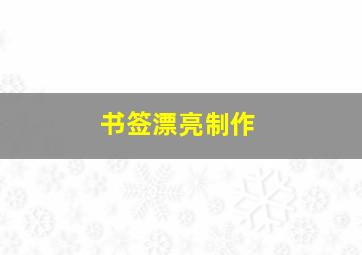 书签漂亮制作